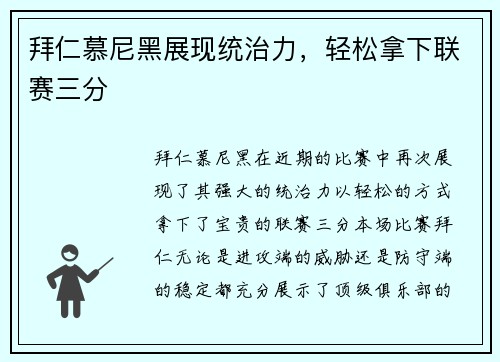 拜仁慕尼黑展现统治力，轻松拿下联赛三分

拜仁慕尼黑在近期的比赛中再次展现了其强大的统治力以轻松的方式拿下了宝贵的联赛三分本场比赛拜仁无论是进攻端的威胁还是防守端的稳定都充分展示了顶级俱乐部的